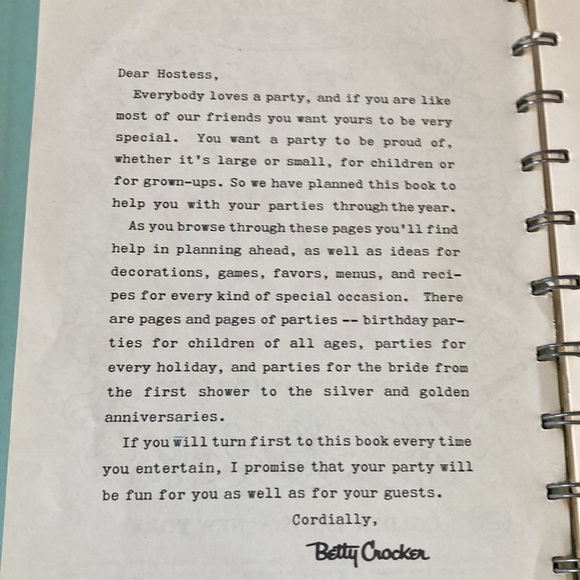 Dear Hostess,

Everybody loves a party, and if you are like most of our friends you want yours to be very special. You want a party to be proud of, whether it's large or small, for children or for grown-ups. So we have planned this book to help you with your parties through the year.

As you browse through these pages you'll find help in planning ahead, as well as ideas for decorations, games, favors, menus, and recipes for every kind of special occasion. There are pages and pages of parties -- birthday parties for children of all ages, parties for every holiday, and parties for the bride from the first shower to the silver and golden anniversaries.

If you will turn first to this book every time you entertain, I promise that your party will be fun for you as well as for your guests.

Cordially,

Betty Crocker